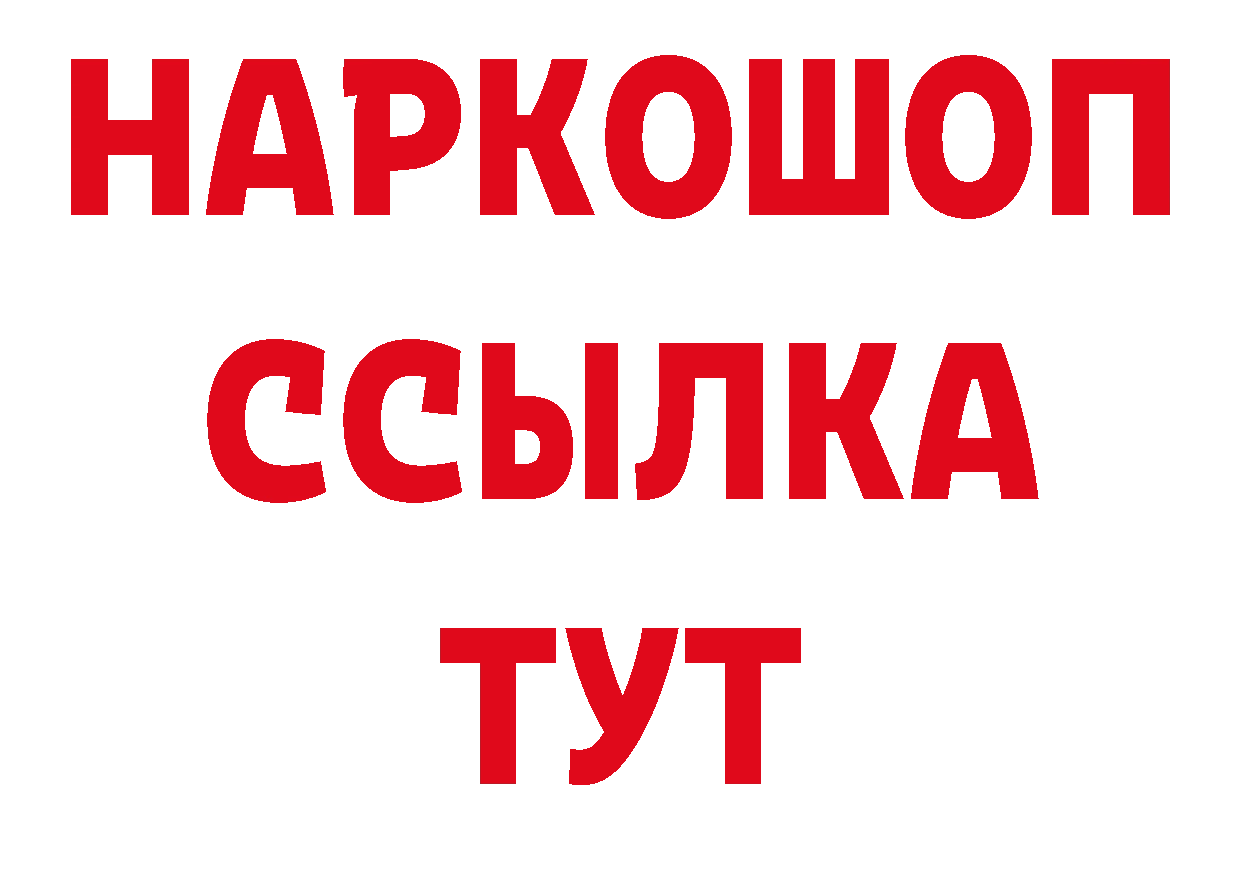 НАРКОШОП
ССЫЛКА
ТУТ